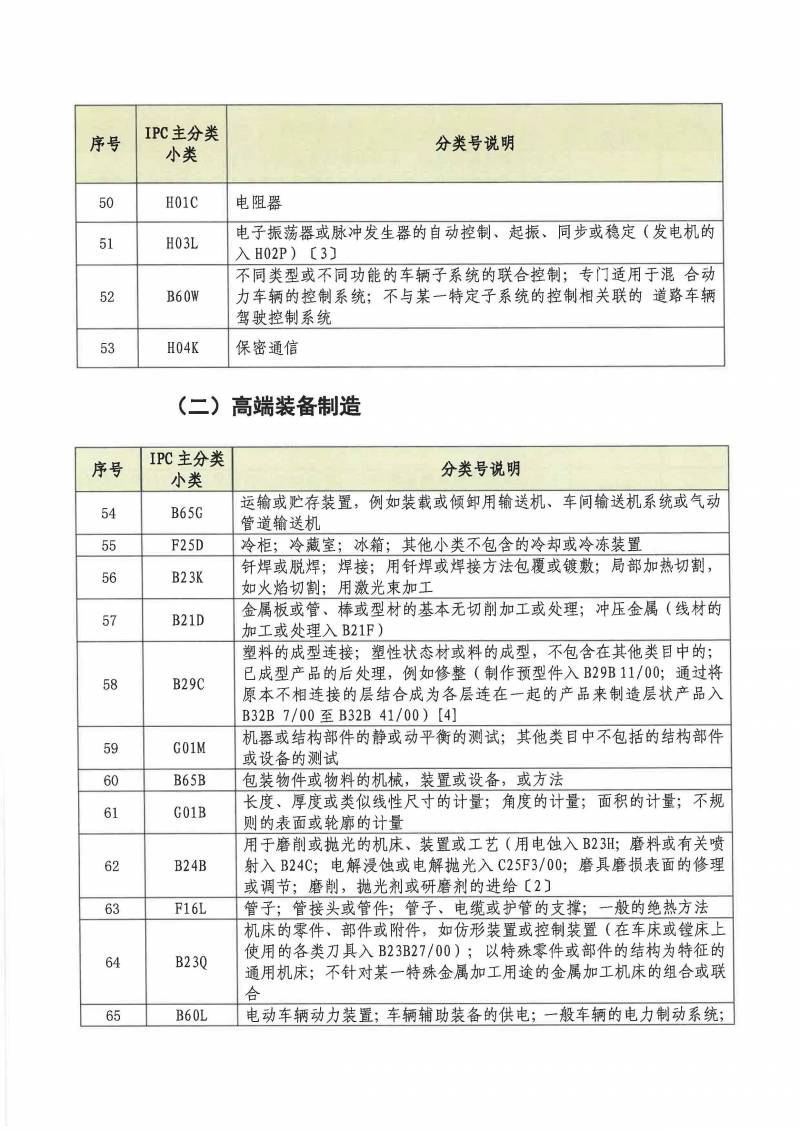 | 序号 | IPC 主分类小类 | 分类号说明 |
|---|---|---|
| 50 | H01C | 电阻器 |
| 51 | H03L | 电子振荡器或脉冲发生器的自动控制、起振、同步或稳定（发电机的入 H02P）〔3〕 |
| 52 | B60W | 不同类型或不同功能的车辆子系统的联合控制；专门适用于混 合动力车辆的控制系统；不与某一特定子系统的控制相关联的 道路车辆驾驶控制系统 |
| 53 | H04K | 保密通信 |

（二）高端装备制造

| 序号 | IPC 主分类小类 | 分类号说明 |
|---|---|---|
| 54 | B65G | 运输或贮存装置，例如装载或倾卸用输送机、车间输送机系统或气动管道输送机 |
| 55 | F25D | 冷柜；冷藏室；冰箱；其他小类不包含的冷却或冷冻装置 |
| 56 | B23K | 钎焊或脱焊；焊接；用钎焊或焊接方法包覆或镀敷；局部加热切割，如火焰切割；用激光束加工 |
| 57 | B21D | 金属板或管、棒或型材的基本无切削加工或处理；冲压金属（线材的加工或处理入 B21F） |
| 58 | B29C | 塑料的成型连接；塑性状态材或料的成型，不包含在其他类目中的；已成型产品的后处理，例如修整（制作预型件入 B29B 11/00；通过将原本不相连接的层结合成为各层连在一起的产品来制造层状产品入 B32B 7/00 至 B32B 41/00）[4] |
| 59 | G01M | 机器或结构部件的静或动平衡的测试；其他类目中不包括的结构部件或设备的测试 |
| 60 | B65B | 包装物件或物料的机械，装置或设备，或方法 |
| 61 | G01B | 长度、厚度或类似线性尺寸的计量；角度的计量；面积的计量；不规则的表面或轮廓的计量 |
| 62 | B24B | 用于磨削或抛光的机床、装置或工艺（用电蚀入 B23H；磨料或有关喷射入 B24C；电解浸蚀或电解抛光入 C25F3/00；磨具磨损表面的修理或调节；磨削，抛光剂或研磨剂的进给〔2〕 |
| 63 | F16L | 管子；管接头或管件；管子、电缆或护管的支撑；一般的绝热方法 |
| 64 | B23Q | 机床的零件、部件或附件，如仿形装置或控制装置（在车床或镗床上使用的各类刀具入 B23B27/00）；以特殊零件或部件的结构为特征的通用机床；不针对某一特殊金属加工用途的金属加工机床的组合或联合 |
| 65 | B60L | 电动车辆动力装置；车辆辅助装备的供电；一般车辆的电力制动系统； |